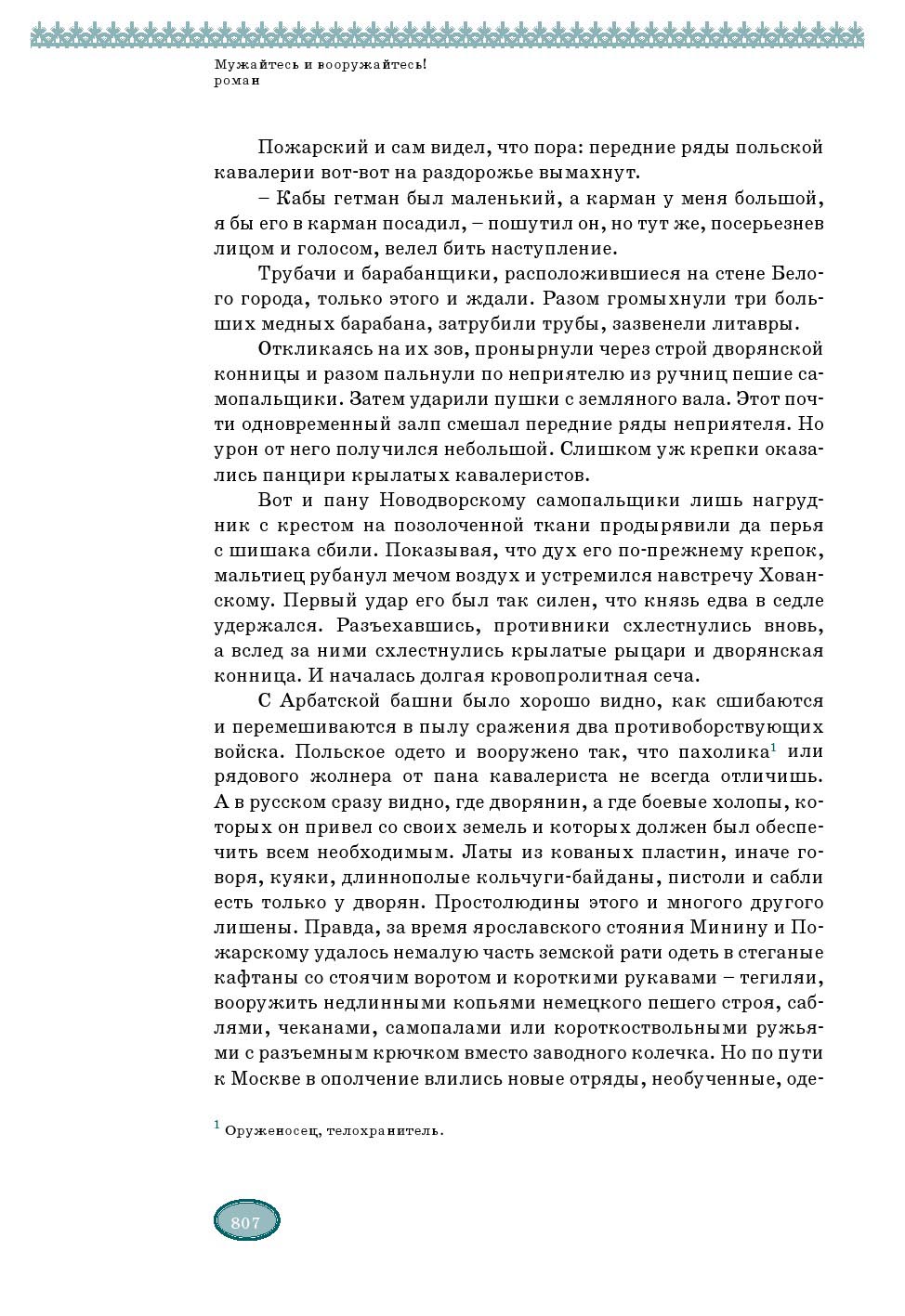 Мужайтесь и вооружайтесь!
роман

Пожарский и сам видел, что пора: передние ряды польской кавалерии вот-вот на раздорожье вымахнут.

– Кабы гетман был маленький, а карман у меня большой, я бы его в карман посадил, – пошутил он, но тут же, посерьезнев лицом и голосом, велел бить наступление.

Трубачи и барабанщики, расположившиеся на стене Белого города, только этого и ждали. Разом громыхнули три больших медных барабана, затрубили трубы, зазвенели литавры.

Откликаясь на их зов, пронырнули через строй дворянской конницы и разом пальнули по неприятелю из ручниц пешие самопальщики. Затем ударили пушки с земляного вала. Этот почти одновременный залп смешал передние ряды неприятеля. Но урон от него получился небольшой. Слишком уж крепки оказались панцири крылатых кавалеристов.

Вот и пану Новодворскому самопальщики лишь нагрудник с крестом на позолоченной ткани продырявили да перья с шишака сбили. Показывая, что дух его по-прежнему крепок, мальтиец рубанул мечом воздух и устремился навстречу Хованскому. Первый удар его был так силен, что князь едва в седле удержался. Разъехавшись, противники схлестнулись вновь, а вслед за ними схлестнулись крылатые рыцари и дворянская конница. И началась долгая кровопролитная сеча.

С Арбатской башни было хорошо видно, как сшибаются и перемешиваются в пылу сражения два противоборствующих войска. Польское одето и вооружено так, что пахолика$^1$ или рядового жолнера от пана кавалериста не всегда отличишь. А в русском сразу видно, где дворянин, а где боевые холопы, которых он привел со своих земель и которых должен был обеспечить всем необходимым. Латы из кованых пластин, иначе говоря, куяки, длиннополые кольчуги-байданы, пистоли и сабли есть только у дворян. Простолюдины этого и многого другого лишены. Правда, за время ярославского стояния Минину и Пожарскому удалось немалую часть земской рати одеть в стеганые кафтаны со стоячим воротом и короткими рукавами – тегиляи, вооружить недлинными копьями немецкого пешего строя, саблями, чеканами, самопалами или короткоствольными ружьями с разъемным крючком вместо заводного колечка. Но по пути к Москве в ополчение влились новые отряды, необученные, оде-

$^1$ Оруженосец, телохранитель.

807